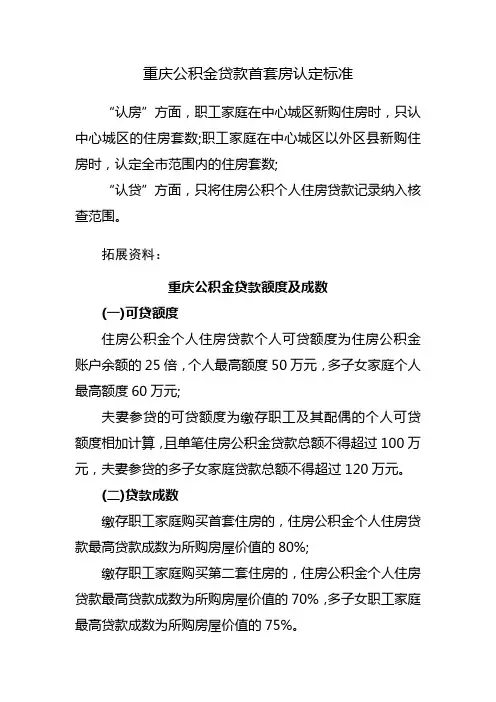 重庆公积金贷款首套房认定标准

“认房”方面，职工家庭在中心城区新购住房时，只认中心城区的住房套数;职工家庭在中心城区以外区县新购住房时，认定全市范围内的住房套数;

“认贷”方面，只将住房公积个人住房贷款记录纳入核查范围。

拓展资料：

重庆公积金贷款额度及成数

(一)可贷额度

住房公积金个人住房贷款个人可贷额度为住房公积金账户余额的 25 倍，个人最高额度 50 万元，多子女家庭个人最高额度 60 万元;

夫妻参贷的可贷额度为缴存职工及其配偶的个人可贷额度相加计算，且单笔住房公积金贷款总额不得超过 100 万元，夫妻参贷的多子女家庭贷款总额不得超过 120 万元。

(二)贷款成数

缴存职工家庭购买首套住房的，住房公积金个人住房贷款最高贷款成数为所购房屋价值的 80%;

缴存职工家庭购买第二套住房的，住房公积金个人住房贷款最高贷款成数为所购房屋价值的 70%，多子女职工家庭最高贷款成数为所购房屋价值的 75%。